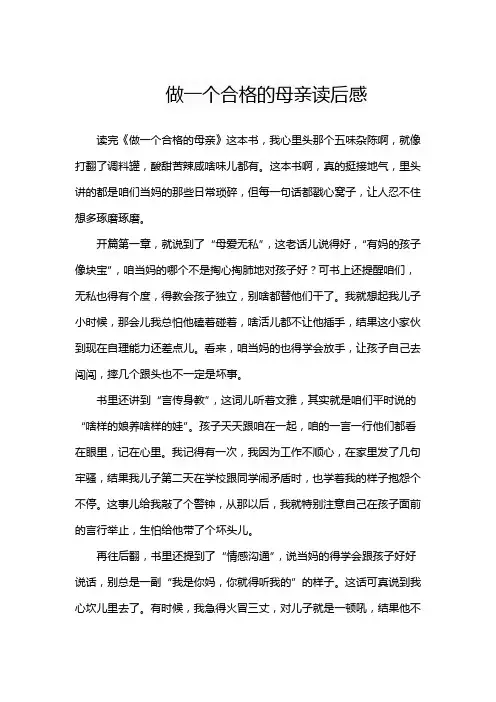 做一个合格的母亲读后感

读完《做一个合格的母亲》这本书，我心里头那个五味杂陈啊，就像打翻了调料罐，酸甜苦辣咸啥味儿都有。这本书啊，真的挺接地气，里头讲的都是咱们当妈的那些日常琐碎，但每一句话都戳心窝子，让人忍不住想多琢磨琢磨。

开篇第一章，就说到了“母爱无私”，这老话儿说得好，“有妈的孩子像块宝”，咱当妈的哪个不是掏心掏肺地对孩子好？可书上还提醒咱们，无私也得有个度，得教会孩子独立，别啥都替他们干了。我就想起我儿子小时候，那会儿我总怕他磕着碰着，啥活儿都不让他插手，结果这小家伙到现在自理能力还差点儿。看来，咱当妈的也得学会放手，让孩子自己去闯闯，摔几个跟头也不一定是坏事。

书里还讲到“言传身教”，这词儿听着文雅，其实就是咱们平时说的“啥样的娘养啥样的娃”。孩子天天跟咱在一起，咱的一言一行他们都看在眼里，记在心里。我记得有一次，我因为工作不顺心，在家里发了几句牢骚，结果我儿子第二天在学校跟同学闹矛盾时，也学着我的样子抱怨个不停。这事儿给我敲了个警钟，从那以后，我就特别注意自己在孩子面前的言行举止，生怕给他带了个坏头儿。

再往后翻，书里还提到了“情感沟通”，说当妈的得学会跟孩子好好说话，别总是一副“我是你妈，你就得听我的”的样子。这话可真说到我心坎儿里去了。有时候，我急得火冒三丈，对儿子就是一顿吼，结果他不